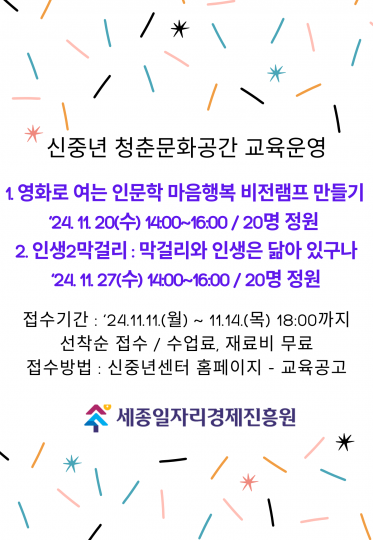 신중년 청춘문화공간 교육운영

1. 영화로 여는 인문학 마음행복 비전램프 만들기
'24. 11. 20(수) 14:00~16:00 / 20명 정원
2. 인생2막걸리 : 막걸리와 인생은 닮아 있구나
'24. 11. 27(수) 14:00~16:00 / 20명 정원

접수기간 : '24.11.11.(월) ~ 11.14.(목) 18:00까지
선착순 접수 / 수업료, 재료비 무료
접수방법 : 신중년센터 홈페이지 - 교육공고

세종일자리경제진흥원